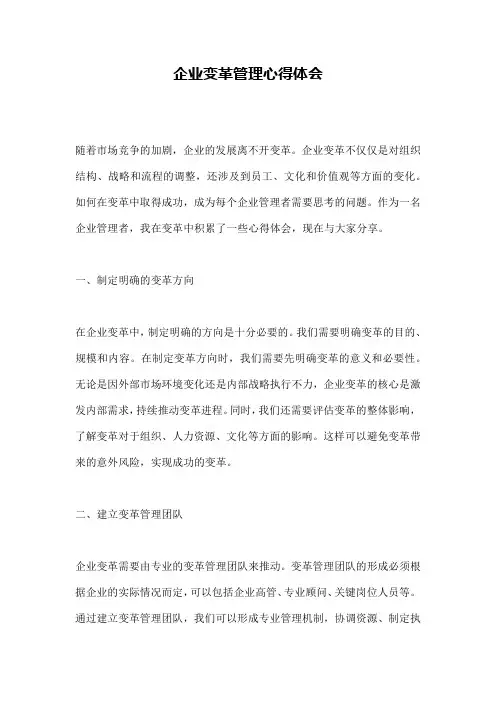 企业变革管理心得体会

随着市场竞争的加剧，企业的发展离不开变革。企业变革不仅仅是对组织结构、战略和流程的调整，还涉及到员工、文化和价值观等方面的变化。如何在变革中取得成功，成为每个企业管理者需要思考的问题。作为一名企业管理者，我在变革中积累了一些心得体会，现在与大家分享。

一、制定明确的变革方向

在企业变革中，制定明确的方向是十分必要的。我们需要明确变革的目的、规模和内容。在制定变革方向时，我们需要先明确变革的意义和必要性。无论是因外部市场环境变化还是内部战略执行不力，企业变革的核心是激发内部需求，持续推动变革进程。同时，我们还需要评估变革的整体影响，了解变革对于组织、人力资源、文化等方面的影响。这样可以避免变革带来的意外风险，实现成功的变革。

二、建立变革管理团队

企业变革需要由专业的变革管理团队来推动。变革管理团队的形成必须根据企业的实际情况而定，可以包括企业高管、专业顾问、关键岗位人员等。通过建立变革管理团队，我们可以形成专业管理机制，协调资源、制定执